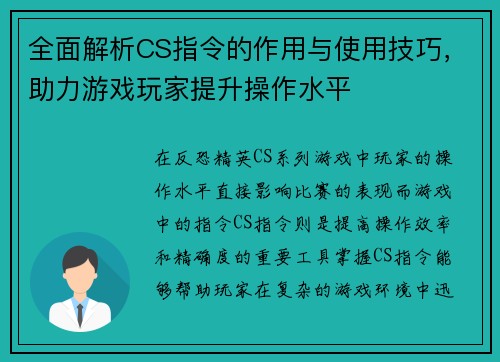 全面解析CS指令的作用与使用技巧，助力游戏玩家提升操作水平

在反恐精英CS系列游戏中玩家的操作水平直接影响比赛的表现而游戏中的指令CS指令则是提高操作效率和精确度的重要工具掌握CS指令能够帮助玩家在复杂的游戏环境中迅